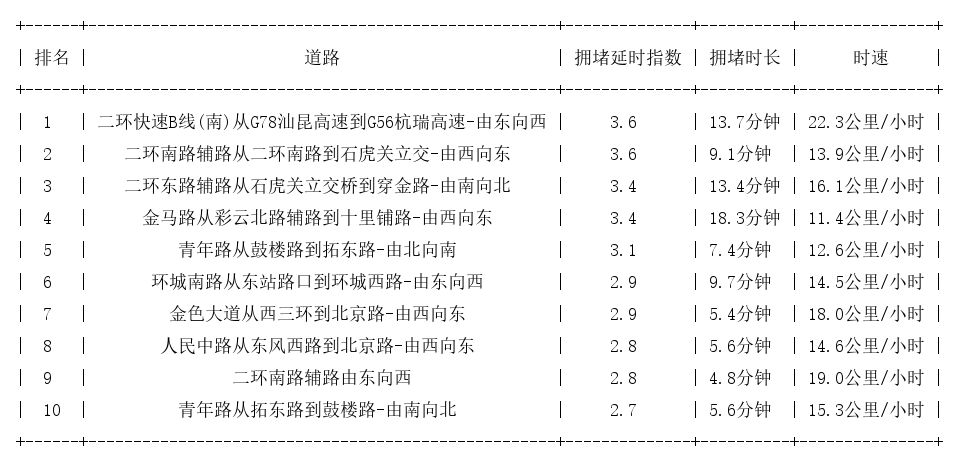 | 排名 | 道路 | 拥堵延时指数 | 拥堵时长 | 时速 |
|---|---|---|---|---|
| 1 | 二环快速B线(南)从G78汕昆高速到G56杭瑞高速-由东向西 | 3.6 | 13.7分钟 | 22.3公里/小时 |
| 2 | 二环南路辅路从二环南路到石虎关立交-由西向东 | 3.6 | 9.1分钟 | 13.9公里/小时 |
| 3 | 二环东路辅路从石虎关立交桥到穿金路-由南向北 | 3.4 | 13.4分钟 | 16.1公里/小时 |
| 4 | 金马路从彩云北路辅路到十里铺路-由西向东 | 3.4 | 18.3分钟 | 11.4公里/小时 |
| 5 | 青年路从鼓楼路到拓东路-由北向南 | 3.1 | 7.4分钟 | 12.6公里/小时 |
| 6 | 环城南路从东站路口到环城西路-由东向西 | 2.9 | 9.7分钟 | 14.5公里/小时 |
| 7 | 金色大道从西三环到北京路-由西向东 | 2.9 | 5.4分钟 | 18.0公里/小时 |
| 8 | 人民中路从东风西路到北京路-由西向东 | 2.8 | 5.6分钟 | 14.6公里/小时 |
| 9 | 二环南路辅路由东向西 | 2.8 | 4.8分钟 | 19.0公里/小时 |
| 10 | 青年路从拓东路到鼓楼路-由南向北 | 2.7 | 5.6分钟 | 15.3公里/小时 |